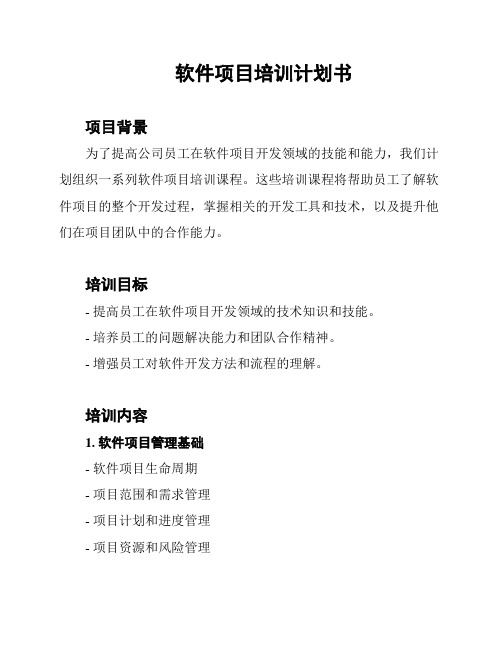 软件项目培训计划书

项目背景

为了提高公司员工在软件项目开发领域的技能和能力，我们计划组织一系列软件项目培训课程。这些培训课程将帮助员工了解软件项目的整个开发过程，掌握相关的开发工具和技术，以及提升他们在项目团队中的合作能力。

培训目标

- 提高员工在软件项目开发领域的技术知识和技能。
- 培养员工的问题解决能力和团队合作精神。
- 增强员工对软件开发方法和流程的理解。

培训内容

1. 软件项目管理基础
- 软件项目生命周期
- 项目范围和需求管理
- 项目计划和进度管理
- 项目资源和风险管理